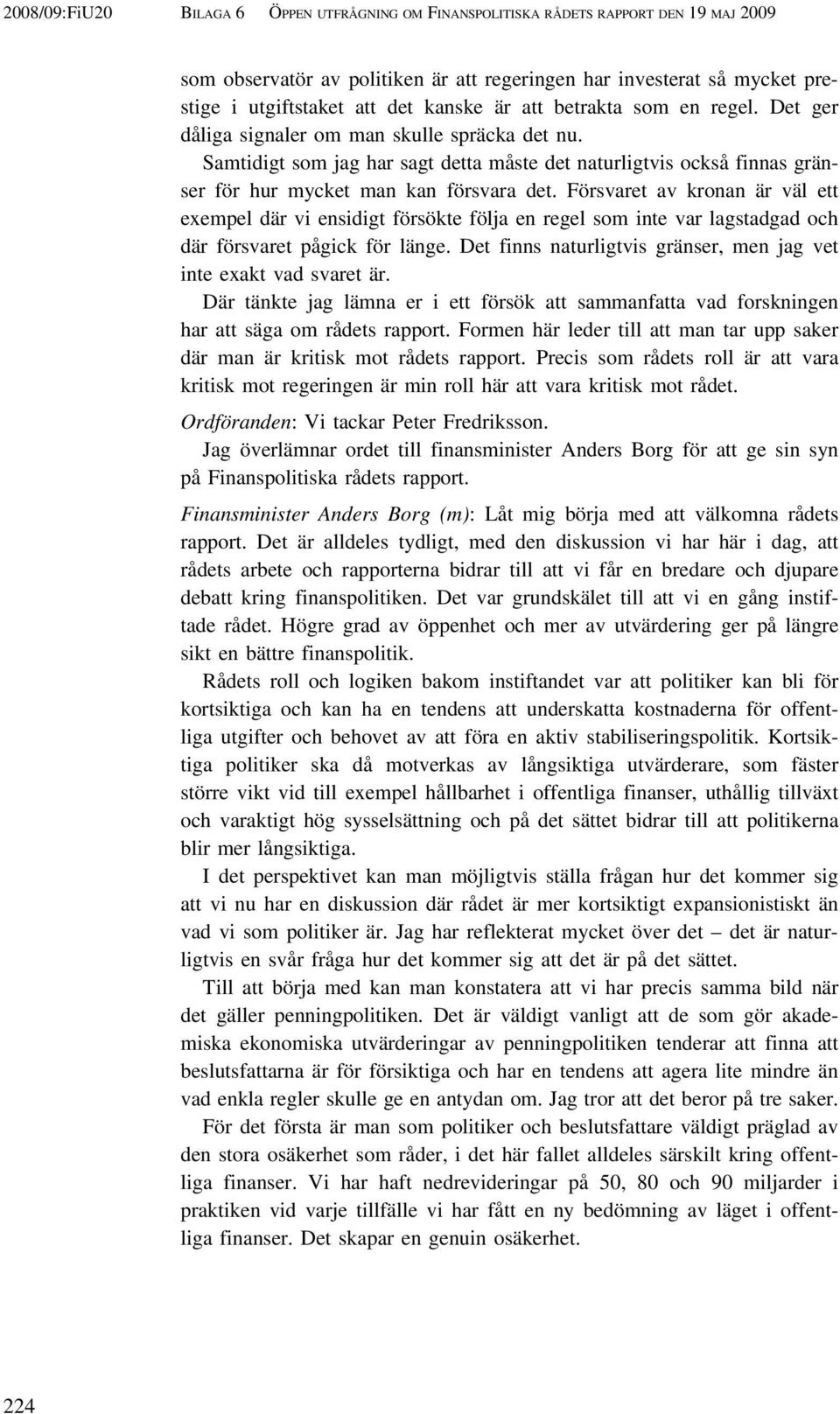 2008/09:FiU20 BILAGA 6 ÖPPEN UTFRÅGNING OM FINANSPOLITISKA RÅDETS RAPPORT DEN 19 MAJ 2009

som observatör av politiken är att regeringen har investerat så mycket prestige i utgiftstaket att det kanske är att betrakta som en regel. Det ger dåliga signaler om man skulle spräcka det nu.

Samtidigt som jag har sagt detta måste det naturligtvis också finnas gränser för hur mycket man kan försvara det. Försvaret av kronan är väl ett exempel där vi ensidigt försökte följa en regel som inte var lagstadgad och där försvaret pågick för länge. Det finns naturligtvis gränser, men jag vet inte exakt vad svaret är.

Där tänkte jag lämna er i ett försök att sammanfatta vad forskningen har att säga om rådets rapport. Formen här leder till att man tar upp saker där man är kritisk mot rådets rapport. Precis som rådets roll är att vara kritisk mot regeringen är min roll här att vara kritisk mot rådet.

Ordföranden: Vi tackar Peter Fredriksson.

Jag överlämnar ordet till finansminister Anders Borg för att ge sin syn på Finanspolitiska rådets rapport.

Finansminister Anders Borg (m): Låt mig börja med att välkomna rådets rapport. Det är alldeles tydligt, med den diskussion vi har här i dag, att rådets arbete och rapporterna bidrar till att vi får en bredare och djupare debatt kring finanspolitiken. Det var grundskälet till att vi en gång instiftade rådet. Högre grad av öppenhet och mer av utvärdering ger på längre sikt en bättre finanspolitik.

Rådets roll och logiken bakom instiftandet var att politiker kan bli för kortsiktiga och kan ha en tendens att underskatta kostnaderna för offentliga utgifter och behovet av att föra en aktiv stabiliseringspolitik. Kortsiktiga politiker ska då motverkas av långsiktiga utvärderare, som fäster större vikt vid till exempel hållbarhet i offentliga finanser, uthållig tillväxt och varaktigt hög sysselsättning och på det sättet bidrar till att politikerna blir mer långsiktiga.

I det perspektivet kan man möjligtvis ställa frågan hur det kommer sig att vi nu har en diskussion där rådet är mer kortsiktigt expansionistiskt än vad vi som politiker är. Jag har reflekterat mycket över det – det är naturligtvis en svår fråga hur det kommer sig att det är på det sättet.

Till att börja med kan man konstatera att vi har precis samma bild när det gäller penningpolitiken. Det är väldigt vanligt att de som gör akademiska ekonomiska utvärderingar av penningpolitiken tenderar att finna att beslutsfattarna är för försiktiga och har en tendens att agera lite mindre än vad enkla regler skulle ge en antydan om. Jag tror att det beror på tre saker.

För det första är man som politiker och beslutsfattare väldigt präglad av den stora osäkerhet som råder, i det här fallet alldeles särskilt kring offentliga finanser. Vi har haft nedrevideringar på 50, 80 och 90 miljarder i praktiken vid varje tillfälle vi har fått en ny bedömning av läget i offentliga finanser. Det skapar en genuin osäkerhet.

224